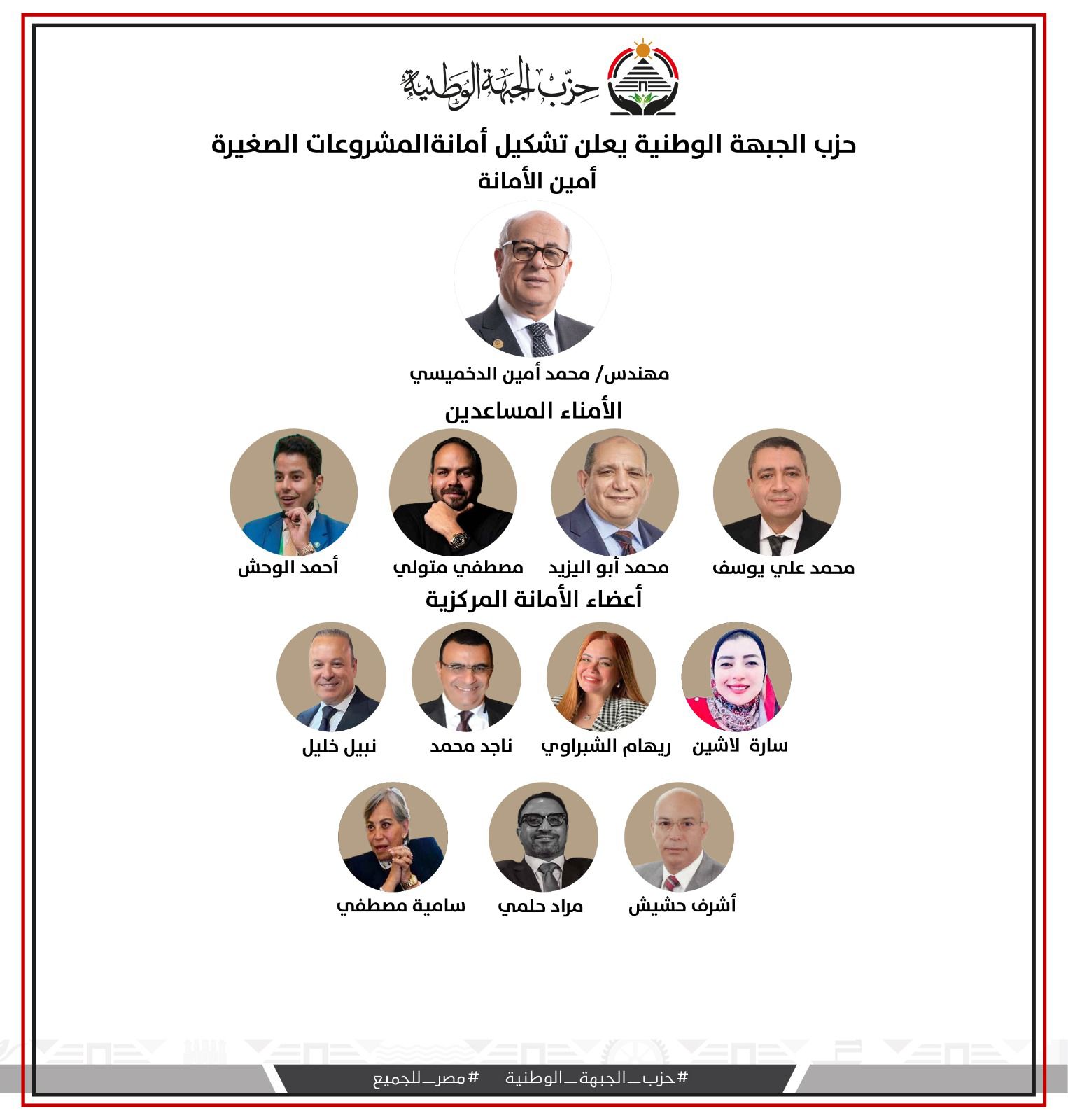 حزب الجبهة الوطنية

حزب الجبهة الوطنية يعلن تشكيل أمانةالمشروعات الصغيرة

أمين الأمانة

مهندس/ محمد أمين الدخميسي

الأمناء المساعدين

محمد علي يوسف

محمد أبو اليزيد

مصطفي متولي

أحمد الوحش

أعضاء الأمانة المركزية

سارة لاشين

ريهام الشبراوي

ناجد محمد

نبيل خليل

أشرف حشيش

مراد حلمي

سامية مصطفي

#حزب_الجبهة_الوطنية #مصر_للجميع